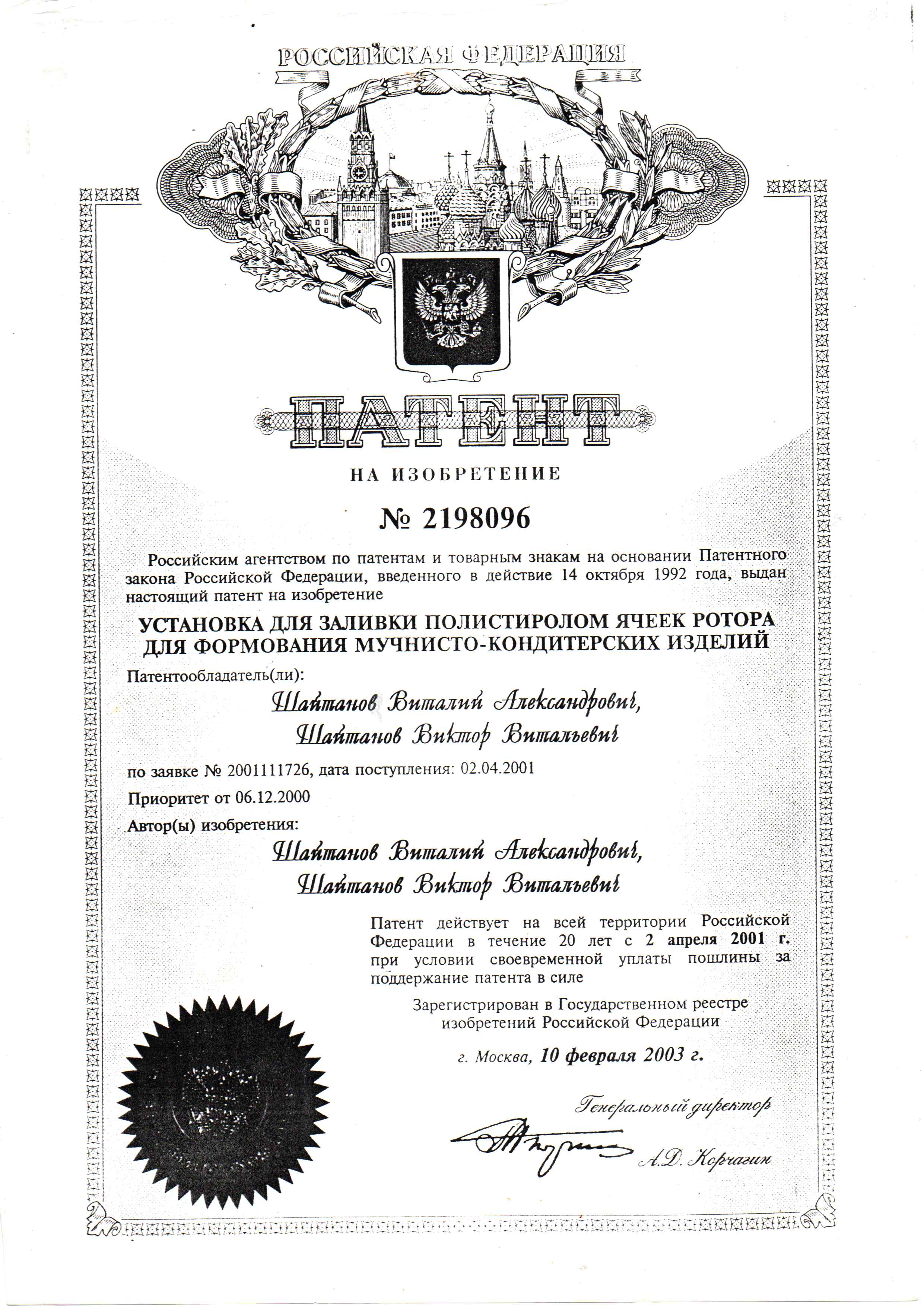 РОССИЙСКАЯ ФЕДЕРАЦИЯ

ПАТЕНТ

НА ИЗОБРЕТЕНИЕ

№ 2198096

Российским агентством по патентам и товарным знакам на основании Патентного закона Российской Федерации, введенного в действие 14 октября 1992 года, выдан настоящий патент на изобретение

УСТАНОВКА ДЛЯ ЗАЛИВКИ ПОЛИСТИРОЛОМ ЯЧЕЕК РОТОРА ДЛЯ ФОРМОВАНИЯ МУЧНИСТО-КОНДИТЕРСКИХ ИЗДЕЛИЙ

Патентообладатель(ли):

Шайтанов Виталий Александрович, Шайтанов Виктор Витальевич

по заявке № 2001111726, дата поступления: 02.04.2001

Приоритет от 06.12.2000

Автор(ы) изобретения:

Шайтанов Виталий Александрович, Шайтанов Виктор Витальевич

Патент действует на всей территории Российской Федерации в течение 20 лет с 2 апреля 2001 г. при условии своевременной уплаты пошлины за поддержание патента в силе

Зарегистрирован в Государственном реестре изобретений Российской Федерации

г. Москва, 10 февраля 2003 г.

Генеральный директор

А.Д. Корчагин